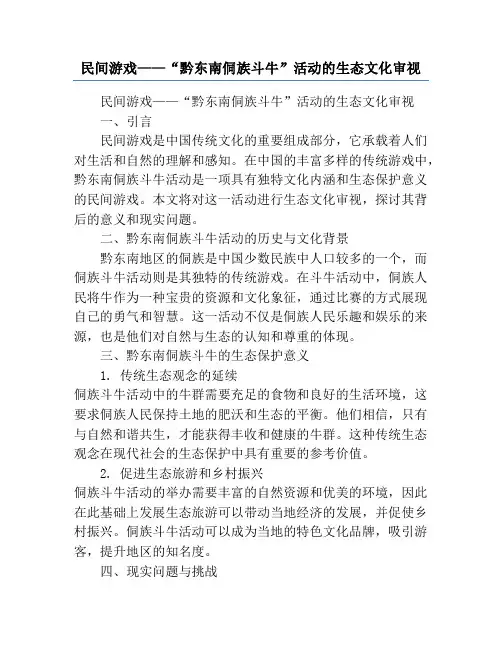 民间游戏——“黔东南侗族斗牛”活动的生态文化审视

民间游戏——“黔东南侗族斗牛”活动的生态文化审视

一、引言

民间游戏是中国传统文化的重要组成部分，它承载着人们对生活和自然的理解和感知。在中国的丰富多样的传统游戏中，黔东南侗族斗牛活动是一项具有独特文化内涵和生态保护意义的民间游戏。本文将对这一活动进行生态文化审视，探讨其背后的意义和现实问题。

二、黔东南侗族斗牛活动的历史与文化背景

黔东南地区的侗族是中国少数民族中人口较多的一个，而侗族斗牛活动则是其独特的传统游戏。在斗牛活动中，侗族人民将牛作为一种宝贵的资源和文化象征，通过比赛的方式展现自己的勇气和智慧。这一活动不仅是侗族人民乐趣和娱乐的来源，也是他们对自然与生态的认知和尊重的体现。

三、黔东南侗族斗牛的生态保护意义

1. 传统生态观念的延续

侗族斗牛活动中的牛群需要充足的食物和良好的生活环境，这要求侗族人民保持土地的肥沃和生态的平衡。他们相信，只有与自然和谐共生，才能获得丰收和健康的牛群。这种传统生态观念在现代社会的生态保护中具有重要的参考价值。

2. 促进生态旅游和乡村振兴

侗族斗牛活动的举办需要丰富的自然资源和优美的环境，因此在此基础上发展生态旅游可以带动当地经济的发展，并促使乡村振兴。侗族斗牛活动可以成为当地的特色文化品牌，吸引游客，提升地区的知名度。

四、现实问题与挑战